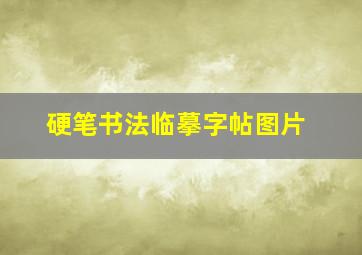 硬笔书法临摹字帖图片